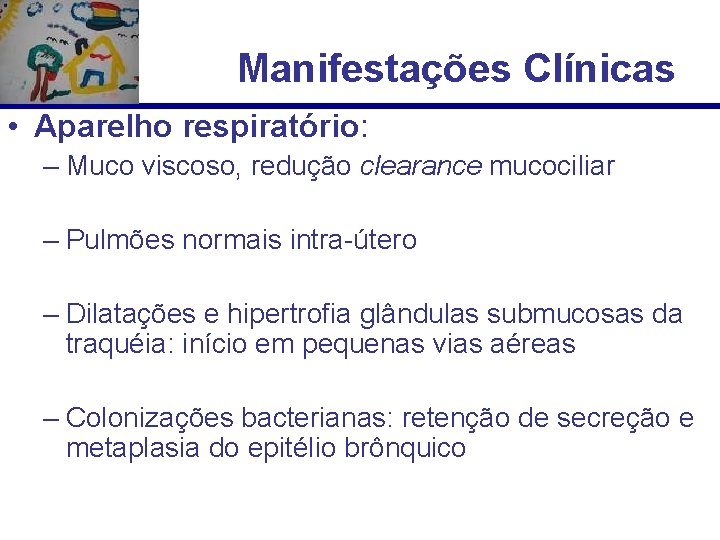 Manifestações Clínicas

• Aparelho respiratório:

– Muco viscoso, redução clearance mucociliar

– Pulmões normais intra-útero

– Dilatações e hipertrofia glândulas submucosas da traquéia: início em pequenas vias aéreas

– Colonizações bacterianas: retenção de secreção e metaplasia do epitélio brônquico